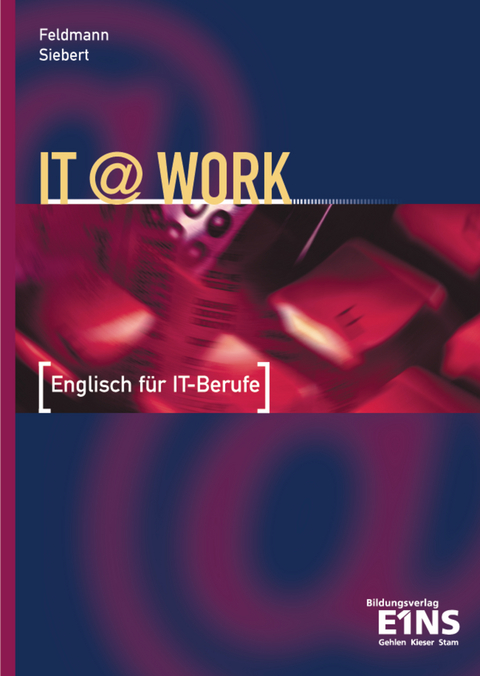 Feldmann
Siebert

IT @ WORK

[Englisch für IT-Berufe]

Bildungsverlag
E1NS
Gehlen Kieser Stam